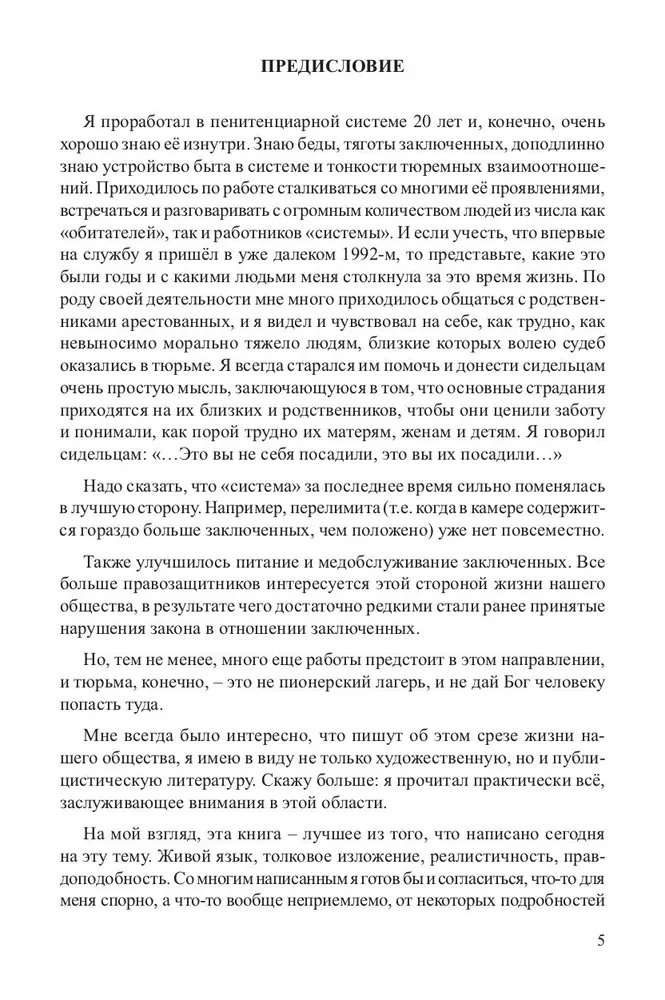 ПРЕДИСЛОВИЕ

Я проработал в пенитенциарной системе 20 лет и, конечно, очень хорошо знаю её изнутри. Знаю беды, тяготы заключенных, доподлинно знаю устройство быта в системе и тонкости тюремных взаимоотношений. Приходилось по работе сталкиваться со многими её проявлениями, встречаться и разговаривать с огромным количеством людей из числа как «обитателей», так и работников «системы». И если учесть, что впервые на службу я пришёл в уже далеком 1992-м, то представьте, какие это были годы и с какими людьми меня столкнула за это время жизнь. По роду своей деятельности мне много приходилось общаться с родственниками арестованных, и я видел и чувствовал на себе, как трудно, как невыносимо морально тяжело людям, близкие которых волею судеб оказались в тюрьме. Я всегда старался им помочь и донести сидельцам очень простую мысль, заключающуюся в том, что основные страдания приходятся на их близких и родственников, чтобы они ценили заботу и понимали, как порой трудно их матерям, женам и детям. Я говорил сидельцам: «…Это вы не себя посадили, это вы их посадили…»

Надо сказать, что «система» за последнее время сильно поменялась в лучшую сторону. Например, перелимита (т.е. когда в камере содержится гораздо больше заключенных, чем положено) уже нет повсеместно.

Также улучшилось питание и медобслуживание заключенных. Все больше правозащитников интересуется этой стороной жизни нашего общества, в результате чего достаточно редкими стали ранее принятые нарушения закона в отношении заключенных.

Но, тем не менее, много еще работы предстоит в этом направлении, и тюрьма, конечно, – это не пионерский лагерь, и не дай Бог человеку попасть туда.

Мне всегда было интересно, что пишут об этом срезе жизни нашего общества, я имею в виду не только художественную, но и публицистическую литературу. Скажу больше: я прочитал практически всё, заслуживающее внимания в этой области.

На мой взгляд, эта книга – лучшее из того, что написано сегодня на эту тему. Живой язык, толковое изложение, реалистичность, правдоподобность. Со многим написанным я готов бы и согласиться, что-то для меня спорно, а что-то вообще неприемлемо, от некоторых подробностей

5